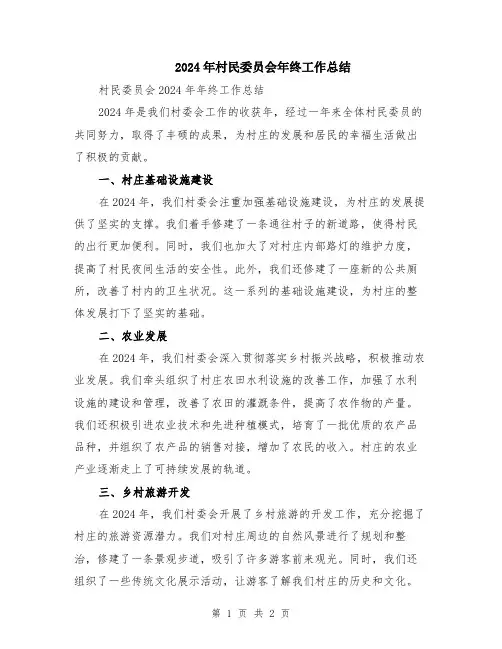 2024年村民委员会年终工作总结

村民委员会2024年年终工作总结

2024年是我们村委会工作的收获年，经过一年来全体村民委员的共同努力，取得了丰硕的成果，为村庄的发展和居民的幸福生活做出了积极的贡献。

一、村庄基础设施建设

在2024年，我们村委会注重加强基础设施建设，为村庄的发展提供了坚实的支撑。我们着手修建了一条通往村子的新道路，使得村民的出行更加便利。同时，我们也加大了对村庄内部路灯的维护力度，提高了村民夜间生活的安全性。此外，我们还修建了一座新的公共厕所，改善了村内的卫生状况。这一系列的基础设施建设，为村庄的整体发展打下了坚实的基础。

二、农业发展

在2024年，我们村委会深入贯彻落实乡村振兴战略，积极推动农业发展。我们牵头组织了村庄农田水利设施的改善工作，加强了水利设施的建设和管理，改善了农田的灌溉条件，提高了农作物的产量。我们还积极引进农业技术和先进种植模式，培育了一批优质的农产品品种，并组织了农产品的销售对接，增加了农民的收入。村庄的农业产业逐渐走上了可持续发展的轨道。

三、乡村旅游开发

在2024年，我们村委会开展了乡村旅游的开发工作，充分挖掘了村庄的旅游资源潜力。我们对村庄周边的自然风景进行了规划和整治，修建了一条景观步道，吸引了许多游客前来观光。同时，我们还组织了一些传统文化展示活动，让游客了解我们村庄的历史和文化。

第 1 页 共 2 页